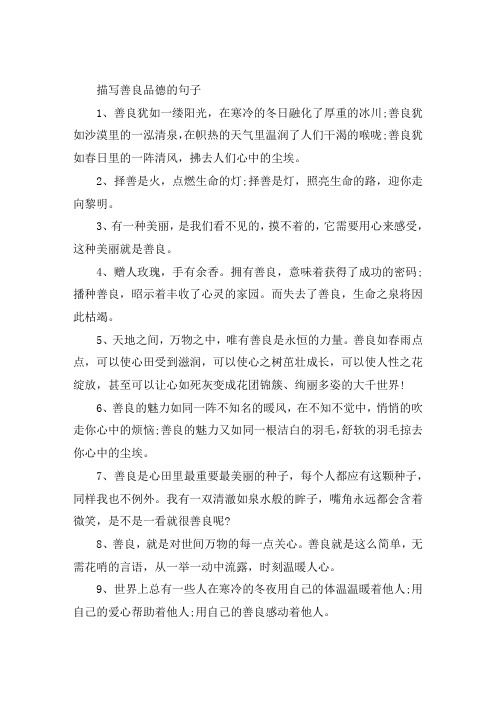 描写善良品德的句子

1、善良犹如一缕阳光，在寒冷的冬日融化了厚重的冰川;善良犹如沙漠里的一泓清泉，在炽热的天气里温润了人们干渴的喉咙;善良犹如春日里的一阵清风，拂去人们心中的尘埃。

2、择善是火，点燃生命的灯;择善是灯，照亮生命的路，迎你走向黎明。

3、有一种美丽，是我们看不见的，摸不着的，它需要用心来感受，这种美丽就是善良。

4、赠人玫瑰，手有余香。拥有善良，意味着获得了成功的密码;播种善良，昭示着丰收了心灵的家园。而失去了善良，生命之泉将因此枯竭。

5、天地之间，万物之中，唯有善良是永恒的力量。善良如春雨点点，可以使心田受到滋润，可以使心之树茁壮成长，可以使人性之花绽放，甚至可以让心如死灰变成花团锦簇、绚丽多姿的大千世界!

6、善良的魅力如同一阵不知名的暖风，在不知不觉中，悄悄的吹走你心中的烦恼;善良的魅力又如同一根洁白的羽毛，舒软的羽毛掠去你心中的尘埃。

7、善良是心田里最重要最美丽的种子，每个人都应有这颗种子，同样我也不例外。我有一双清澈如泉水般的眸子，嘴角永远都会含着微笑，是不是一看就很善良呢?

8、善良，就是对世间万物的每一点关心。善良就是这么简单，无需花哨的言语，从一举一动中流露，时刻温暖人心。

9、世界上总有一些人在寒冷的冬夜用自己的体温温暖着他人;用自己的爱心帮助着他人;用自己的善良感动着他人。